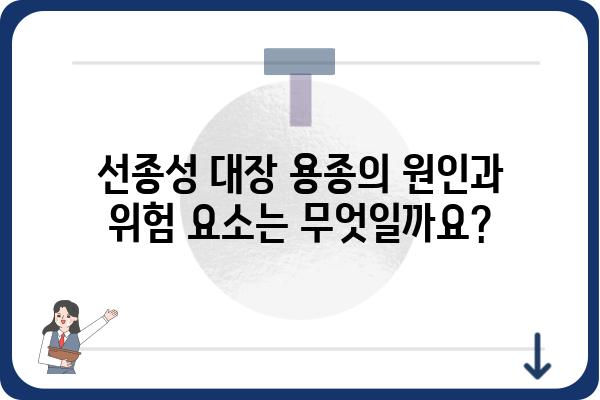 선종성 대장 용종의 원인과 위험 요소는 무엇일까요?